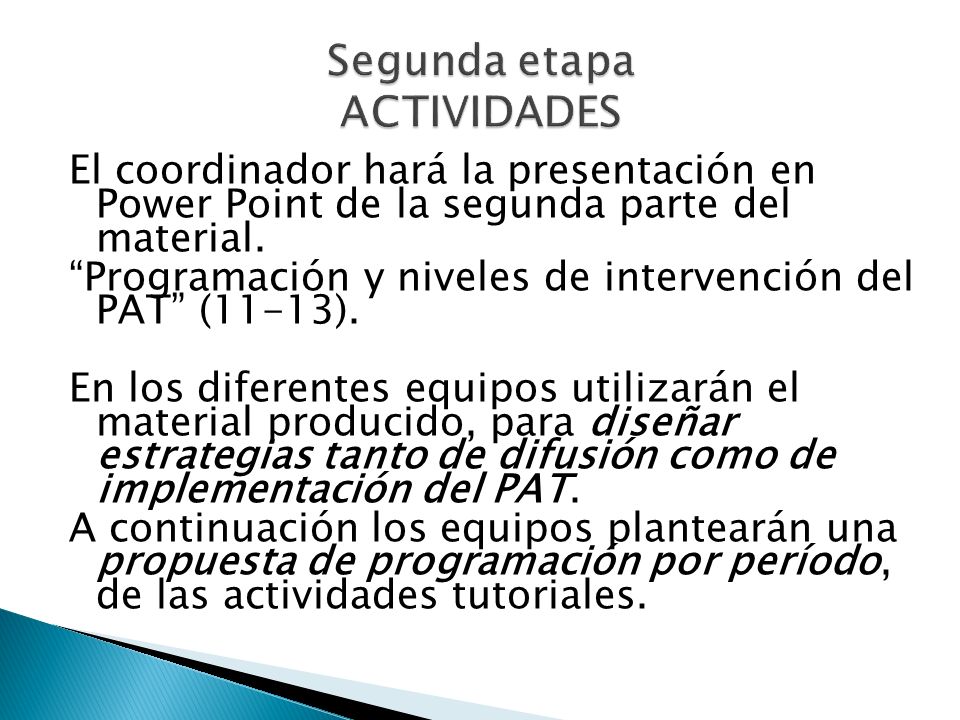 Segunda etapa
ACTIVIDADES

El coordinador hará la presentación en Power Point de la segunda parte del material.
“Programación y niveles de intervención del PAT” (11-13).

En los diferentes equipos utilizarán el material producido, para diseñar estrategias tanto de difusión como de implementación del PAT.
A continuación los equipos plantearán una propuesta de programación por período, de las actividades tutoriales.